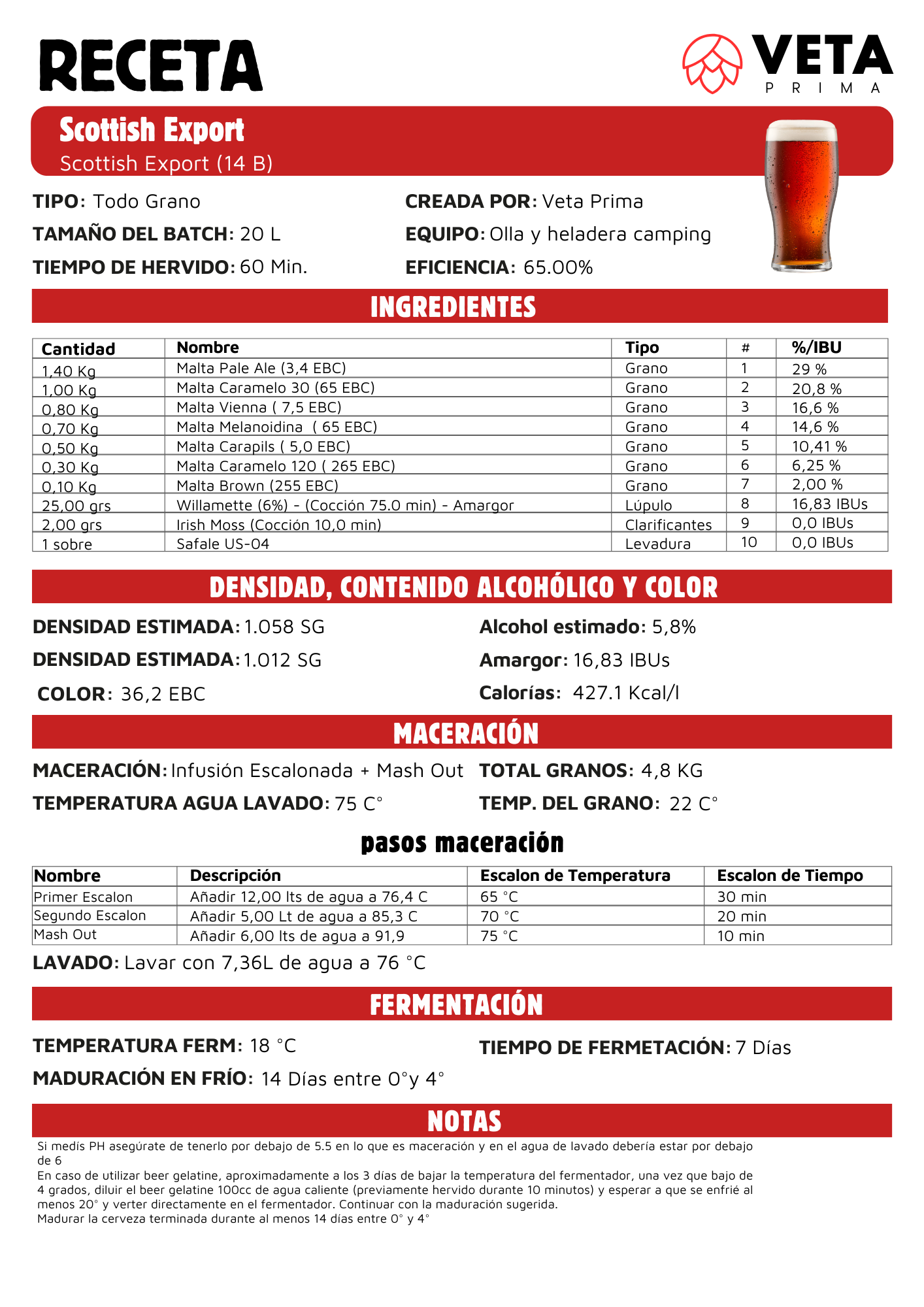 RECETA

VETA
PRIMA

Scottish Export
Scottish Export (14 B)

TIPO: Todo Grano
TAMAÑO DEL BATCH: 20 L
TIEMPO DE HERVIDO: 60 Min.

CREADA POR: Veta Prima
EQUIPO: Olla y heladera camping
EFICIENCIA: 65.00%

INGREDIENTES

| Cantidad | Nombre | Tipo | # | %/IBU |
|---|---|---|---|---|
| 1,40 Kg | Malta Pale Ale (3,4 EBC) | Grano | 1 | 29 % |
| 1,00 Kg | Malta Caramelo 30 (65 EBC) | Grano | 2 | 20,8 % |
| 0,80 Kg | Malta Vienna ( 7,5 EBC) | Grano | 3 | 16,6 % |
| 0,70 Kg | Malta Melanoidina ( 65 EBC) | Grano | 4 | 14,6 % |
| 0,50 Kg | Malta Carapils ( 5,0 EBC) | Grano | 5 | 10,41 % |
| 0,30 Kg | Malta Caramelo 120 ( 265 EBC) | Grano | 6 | 6,25 % |
| 0,10 Kg | Malta Brown (255 EBC) | Grano | 7 | 2,00 % |
| 25,00 grs | Willamette (6%) - (Cocción 75.0 min) - Amargor | Lúpulo | 8 | 16,83 IBUs |
| 2,00 grs | Irish Moss (Cocción 10,0 min) | Clarificantes | 9 | 0,0 IBUs |
| 1 sobre | Safale US-04 | Levadura | 10 | 0,0 IBUs |

DENSIDAD, CONTENIDO ALCOHÓLICO Y COLOR

DENSIDAD ESTIMADA: 1.058 SG
DENSIDAD ESTIMADA: 1.012 SG
COLOR: 36,2 EBC

Alcohol estimado: 5,8%
Amargor: 16,83 IBUs
Calorías: 427.1 Kcal/l

MACERACIÓN

MACERACIÓN: Infusión Escalonada + Mash Out
TEMPERATURA AGUA LAVADO: 75 C°

TOTAL GRANOS: 4,8 KG
TEMP. DEL GRANO: 22 C°

pasos maceración

| Nombre | Descripción | Escalon de Temperatura | Escalon de Tiempo |
|---|---|---|---|
| Primer Escalon | Añadir 12,00 lts de agua a 76,4 C | 65 °C | 30 min |
| Segundo Escalon | Añadir 5,00 Lt de agua a 85,3 C | 70 °C | 20 min |
| Mash Out | Añadir 6,00 lts de agua a 91,9 | 75 °C | 10 min |

LAVADO: Lavar con 7,36L de agua a 76 °C

FERMENTACIÓN

TEMPERATURA FERM: 18 °C
MADURACIÓN EN FRÍO: 14 Días entre 0°y 4°

TIEMPO DE FERMETACIÓN: 7 Días

NOTAS

Si medís PH asegúrate de tenerlo por debajo de 5.5 en lo que es maceración y en el agua de lavado debería estar por debajo de 6
En caso de utilizar beer gelatine, aproximadamente a los 3 días de bajar la temperatura del fermentador, una vez que bajo de 4 grados, diluir el beer gelatine 100cc de agua caliente (previamente hervido durante 10 minutos) y esperar a que se enfrié al menos 20° y verter directamente en el fermentador. Continuar con la maduración sugerida.
Madurar la cerveza terminada durante al menos 14 días entre 0° y 4°